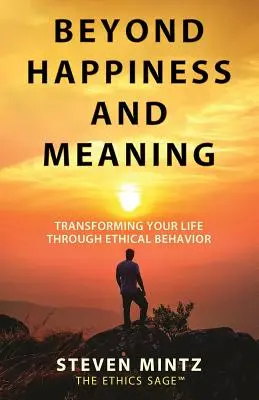 BEYOND HAPPINESS AND MEANING

TRANSFORMING YOUR LIFE THROUGH ETHICAL BEHAVIOR

STEVEN MINTZ
THE ETHICS SAGE™